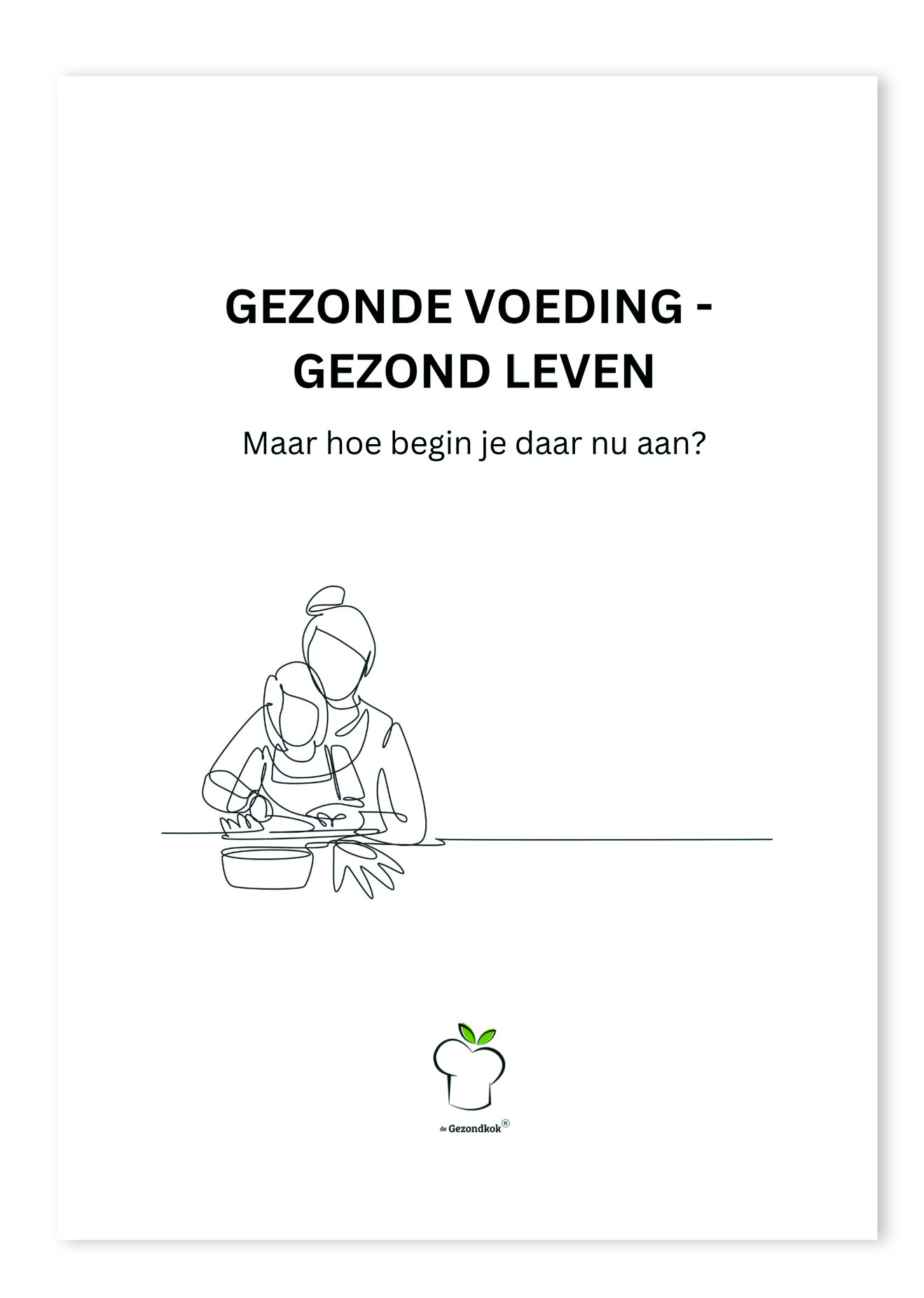 GEZONDE VOEDING -
GEZOND LEVEN

Maar hoe begin je daar nu aan?

de Gezondkok®